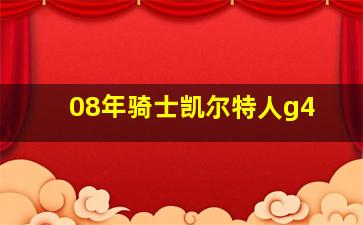 08年骑士凯尔特人g4